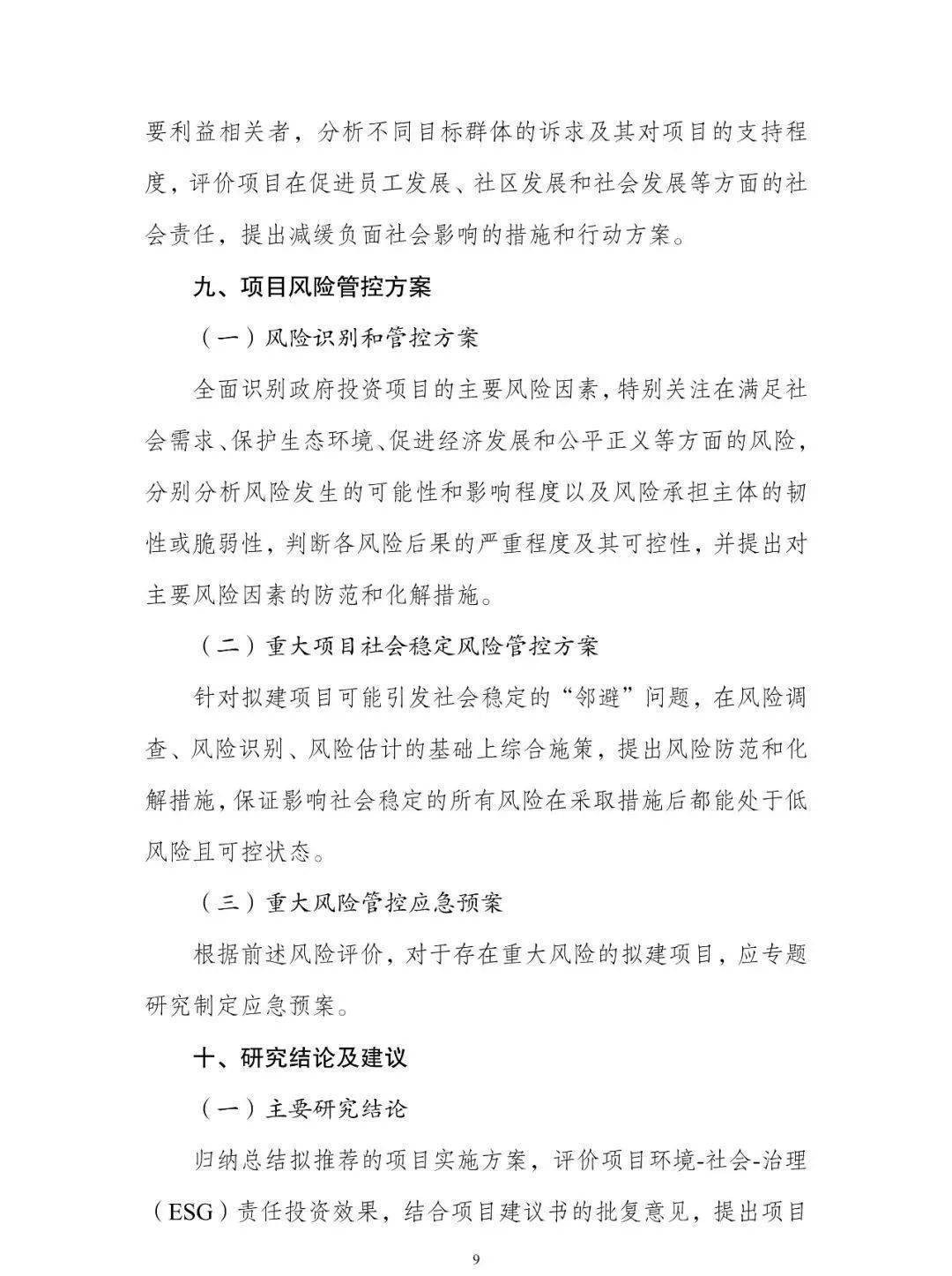 要利益相关者，分析不同目标群体的诉求及其对项目的支持程度，评价项目在促进员工发展、社区发展和社会发展等方面的社会责任，提出减缓负面社会影响的措施和行动方案。

九、项目风险管控方案

（一）风险识别和管控方案

全面识别政府投资项目的主要风险因素，特别关注在满足社会需求、保护生态环境、促进经济发展和公平正义等方面的风险，分别分析风险发生的可能性和影响程度以及风险承担主体的韧性或脆弱性，判断各风险后果的严重程度及其可控性，并提出对主要风险因素的防范和化解措施。

（二）重大项目社会稳定风险管控方案

针对拟建项目可能引发社会稳定的“邻避”问题，在风险调查、风险识别、风险估计的基础上综合施策，提出风险防范和化解措施，保证影响社会稳定的所有风险在采取措施后都能处于低风险且可控状态。

（三）重大风险管控应急预案

根据前述风险评价，对于存在重大风险的拟建项目，应专题研究制定应急预案。

十、研究结论及建议

（一）主要研究结论

归纳总结拟推荐的项目实施方案，评价项目环境-社会-治理（ESG）责任投资效果，结合项目建议书的批复意见，提出项目

9